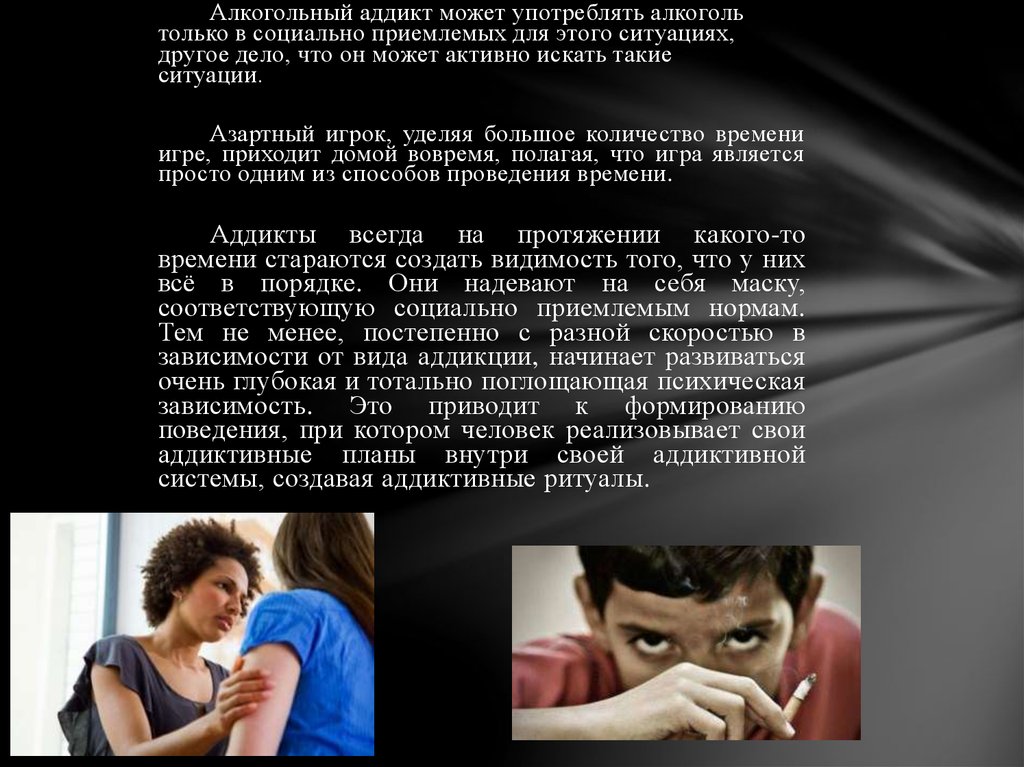 Алкогольный аддикт может употреблять алкоголь только в социально приемлемых для этого ситуациях, другое дело, что он может активно искать такие ситуации.

Азартный игрок, уделяя большое количество времени игре, приходит домой вовремя, полагая, что игра является просто одним из способов проведения времени.

Аддикты всегда на протяжении какого-то времени стараются создать видимость того, что у них всё в порядке. Они надевают на себя маску, соответствующую социально приемлемым нормам. Тем не менее, постепенно с разной скоростью в зависимости от вида аддикции, начинает развиваться очень глубокая и тотально поглощающая психическая зависимость. Это приводит к формированию поведения, при котором человек реализовывает свои аддиктивные планы внутри своей аддиктивной системы, создавая аддиктивные ритуалы.